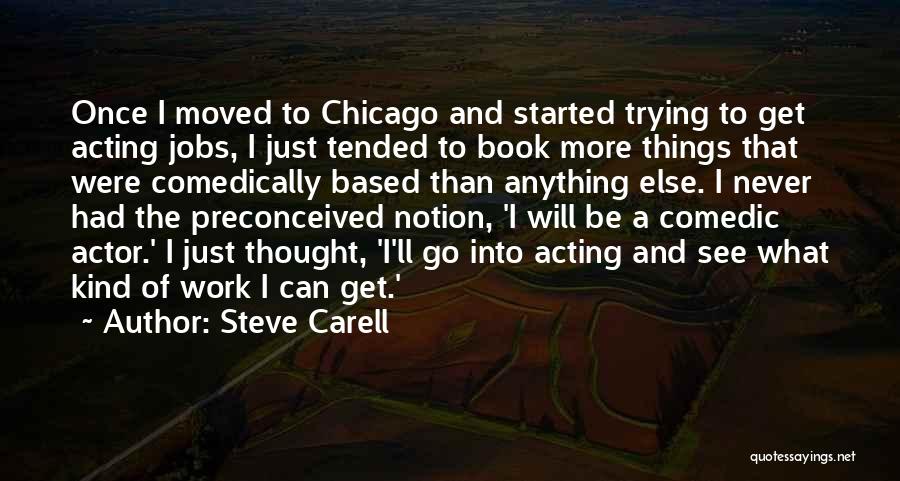 Once I moved to Chicago and started trying to get acting jobs, I just tended to book more things that were comedically based than anything else. I never had the preconceived notion, 'I will be a comedic actor.' I just thought, 'I'll go into acting and see what kind of work I can get.'

~ Author: Steve Carell

quotessayings.net